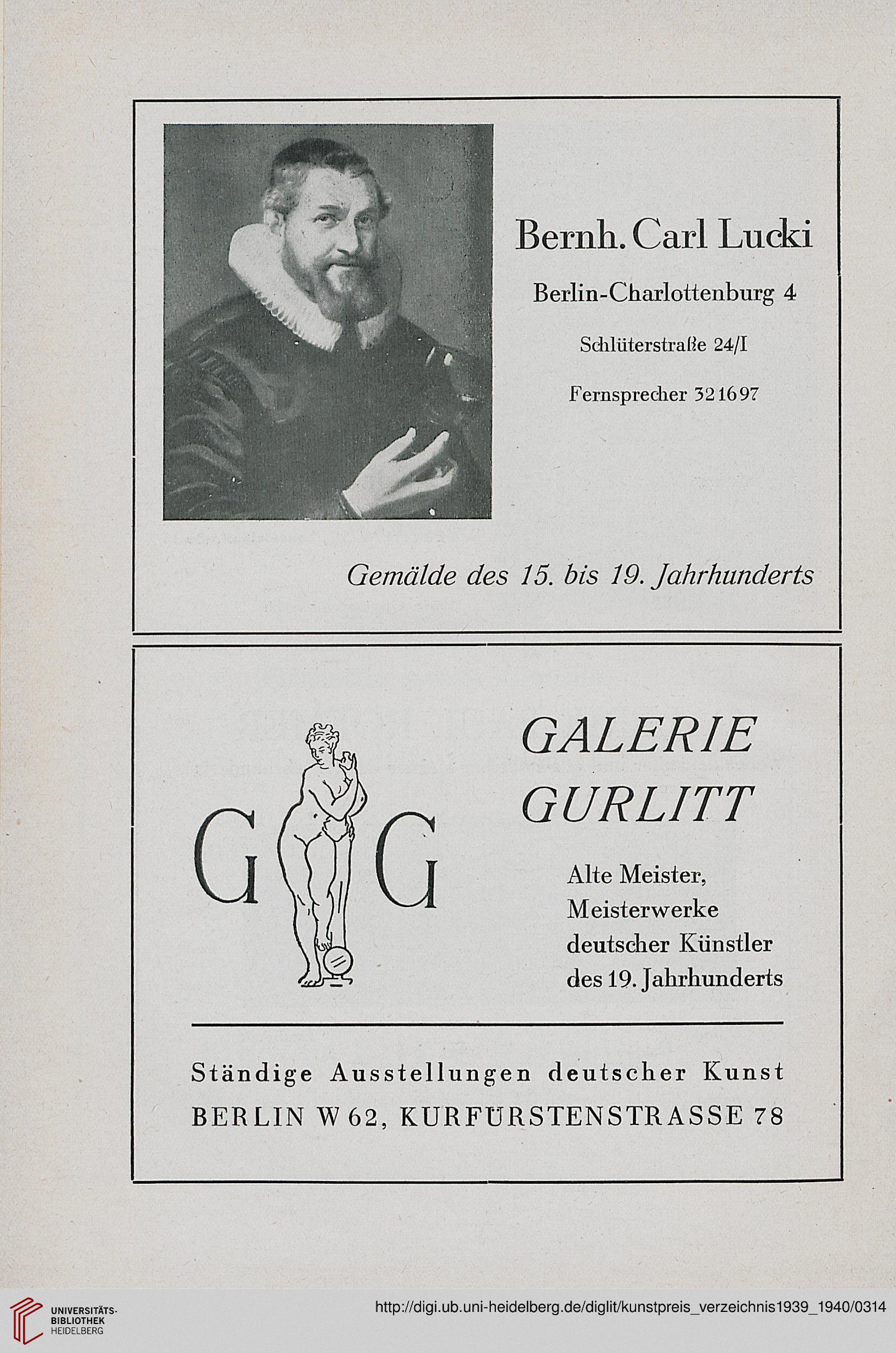 Bernh. Carl Lucki

Berlin-Charlottenburg 4

Schlüterstraße 24/I

Fernsprecher 321697

Gemälde des 15. bis 19. Jahrhunderts

G G

GALERIE GURLITT

Alte Meister, Meisterwerke deutscher Künstler des 19. Jahrhunderts

Ständige Ausstellungen deutscher Kunst

BERLIN W 62, KURFÜRSTENSTRASSE 78

UNIVERSITÄTS-BIBLIOTHEK HEIDELBERG

http://digi.ub.uni-heidelberg.de/diglit/kunstpreis_verzeichnis1939_1940/0314